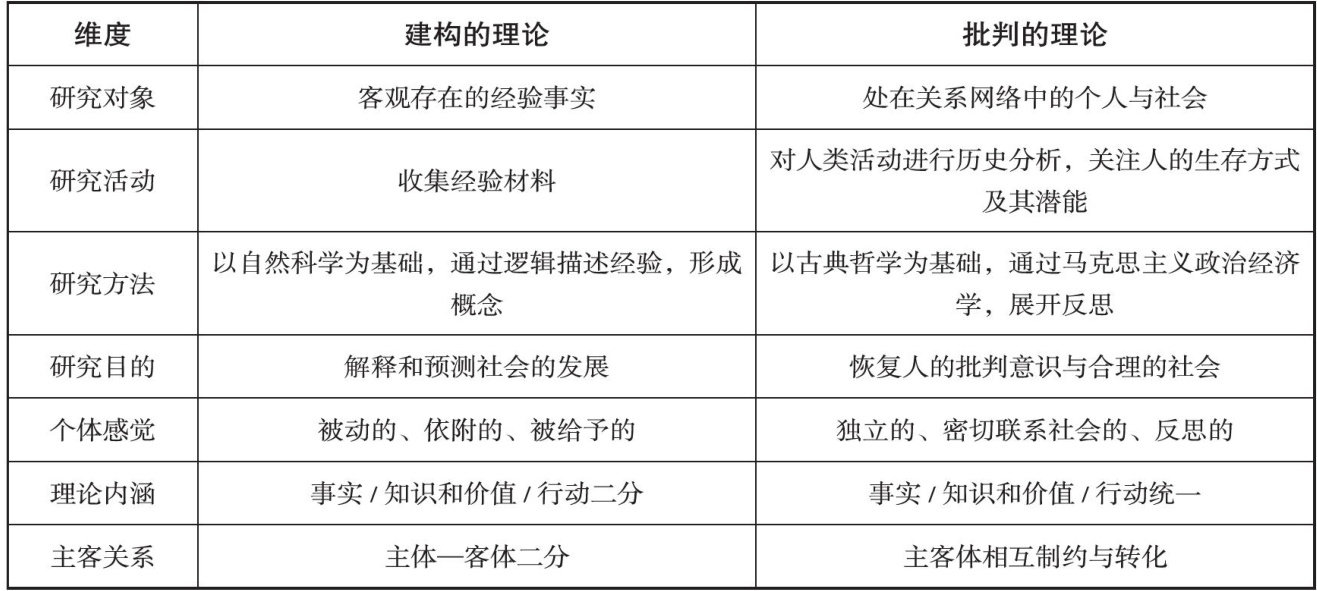 | 维度 | 建构的理论 | 批判的理论 |
|---|---|---|
| 研究对象 | 客观存在的经验事实 | 处在关系网络中的个人与社会 |
| 研究活动 | 收集经验材料 | 对人类活动进行历史分析，关注人的生存方式及其潜能 |
| 研究方法 | 以自然科学为基础，通过逻辑描述经验，形成概念 | 以古典哲学为基础，通过马克思主义政治经济学，展开反思 |
| 研究目的 | 解释和预测社会的发展 | 恢复人的批判意识与合理的社会 |
| 个体感觉 | 被动的、依附的、被给予的 | 独立的、密切联系社会的、反思的 |
| 理论内涵 | 事实 / 知识和价值 / 行动二分 | 事实 / 知识和价值 / 行动统一 |
| 主客关系 | 主体—客体二分 | 主客体相互制约与转化 |